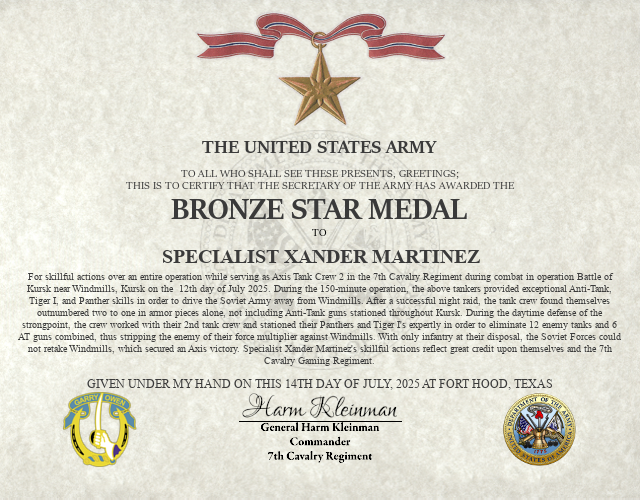 THE UNITED STATES ARMY

TO ALL WHO SHALL SEE THESE PRESENTS, GREETINGS;
THIS IS TO CERTIFY THAT THE SECRETARY OF THE ARMY HAS AWARDED THE

BRONZE STAR MEDAL

TO

SPECIALIST XANDER MARTINEZ

For skillful actions over an entire operation while serving as Axis Tank Crew 2 in the 7th Cavalry Regiment during combat in operation Battle of Kursk near Windmills, Kursk on the 12th day of July 2025. During the 150-minute operation, the above tankers provided exceptional Anti-Tank, Tiger I, and Panther skills in order to drive the Soviet Army away from Windmills. After a successful night raid, the tank crew found themselves outnumbered two to one in armor pieces alone, not including Anti-Tank guns stationed throughout Kursk. During the daytime defense of the strongpoint, the crew worked with their 2nd tank crew and stationed their Panthers and Tiger I's expertly in order to eliminate 12 enemy tanks and 6 AT guns combined, thus stripping the enemy of their force multiplier against Windmills. With only infantry at their disposal, the Soviet Forces could not retake Windmills, which secured an Axis victory. Specialist Xander Martinez's skillful actions reflect great credit upon themselves and the 7th Cavalry Gaming Regiment.

GIVEN UNDER MY HAND ON THIS 14TH DAY OF JULY, 2025 AT FORT HOOD, TEXAS

GARRY OWEN

Harm Kleinman
General Harm Kleinman
Commander
7th Cavalry Regiment

DEPARTMENT OF THE ARMY
UNITED STATES OF AMERICA
1775